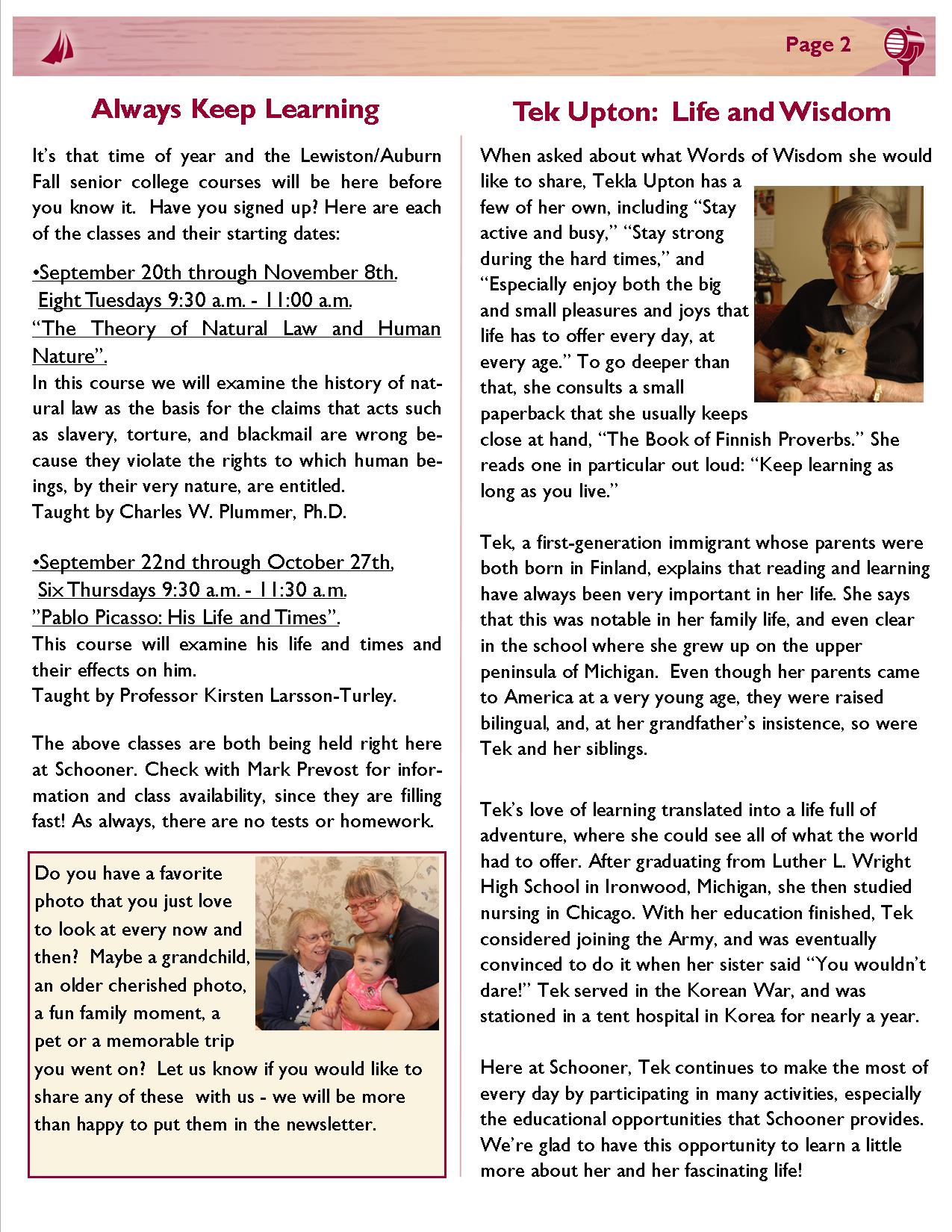 Page 2

Always Keep Learning

It's that time of year and the Lewiston/Auburn Fall senior college courses will be here before you know it. Have you signed up? Here are each of the classes and their starting dates:

•September 20th through November 8th.
Eight Tuesdays 9:30 a.m. - 11:00 a.m.
"The Theory of Natural Law and Human Nature".
In this course we will examine the history of natural law as the basis for the claims that acts such as slavery, torture, and blackmail are wrong because they violate the rights to which human beings, by their very nature, are entitled.
Taught by Charles W. Plummer, Ph.D.

•September 22nd through October 27th,
Six Thursdays 9:30 a.m. - 11:30 a.m.
"Pablo Picasso: His Life and Times".
This course will examine his life and times and their effects on him.
Taught by Professor Kirsten Larsson-Turley.

The above classes are both being held right here at Schooner. Check with Mark Prevost for information and class availability, since they are filling fast! As always, there are no tests or homework.

Do you have a favorite photo that you just love to look at every now and then? Maybe a grandchild, an older cherished photo, a fun family moment, a pet or a memorable trip you went on? Let us know if you would like to share any of these with us - we will be more than happy to put them in the newsletter.

Tek Upton: Life and Wisdom

When asked about what Words of Wisdom she would like to share, Tekla Upton has a few of her own, including "Stay active and busy," "Stay strong during the hard times," and "Especially enjoy both the big and small pleasures and joys that life has to offer every day, at every age." To go deeper than that, she consults a small paperback that she usually keeps close at hand, "The Book of Finnish Proverbs." She reads one in particular out loud: "Keep learning as long as you live."

Tek, a first-generation immigrant whose parents were both born in Finland, explains that reading and learning have always been very important in her life. She says that this was notable in her family life, and even clear in the school where she grew up on the upper peninsula of Michigan. Even though her parents came to America at a very young age, they were raised bilingual, and, at her grandfather's insistence, so were Tek and her siblings.

Tek's love of learning translated into a life full of adventure, where she could see all of what the world had to offer. After graduating from Luther L. Wright High School in Ironwood, Michigan, she then studied nursing in Chicago. With her education finished, Tek considered joining the Army, and was eventually convinced to do it when her sister said "You wouldn't dare!" Tek served in the Korean War, and was stationed in a tent hospital in Korea for nearly a year.

Here at Schooner, Tek continues to make the most of every day by participating in many activities, especially the educational opportunities that Schooner provides. We're glad to have this opportunity to learn a little more about her and her fascinating life!